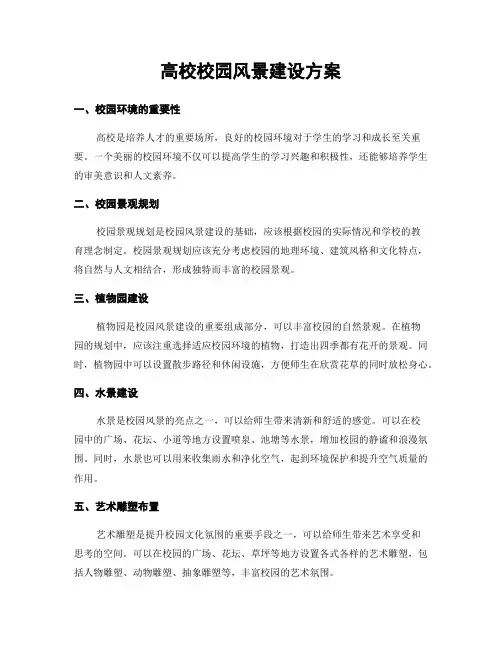 高校校园风景建设方案

一、校园环境的重要性

高校是培养人才的重要场所，良好的校园环境对于学生的学习和成长至关重要。一个美丽的校园环境不仅可以提高学生的学习兴趣和积极性，还能够培养学生的审美意识和人文素养。

二、校园景观规划

校园景观规划是校园风景建设的基础，应该根据校园的实际情况和学校的教育理念制定。校园景观规划应该充分考虑校园的地理环境、建筑风格和文化特点，将自然与人文相结合，形成独特而丰富的校园景观。

三、植物园建设

植物园是校园风景建设的重要组成部分，可以丰富校园的自然景观。在植物园的规划中，应该注重选择适应校园环境的植物，打造出四季都有花开的景观。同时，植物园中可以设置散步路径和休闲设施，方便师生在欣赏花草的同时放松身心。

四、水景建设

水景是校园风景的亮点之一，可以给师生带来清新和舒适的感觉。可以在校园中的广场、花坛、小道等地方设置喷泉、池塘等水景，增加校园的静谧和浪漫氛围。同时，水景也可以用来收集雨水和净化空气，起到环境保护和提升空气质量的作用。

五、艺术雕塑布置

艺术雕塑是提升校园文化氛围的重要手段之一，可以给师生带来艺术享受和思考的空间。可以在校园的广场、花坛、草坪等地方设置各式各样的艺术雕塑，包括人物雕塑、动物雕塑、抽象雕塑等，丰富校园的艺术氛围。